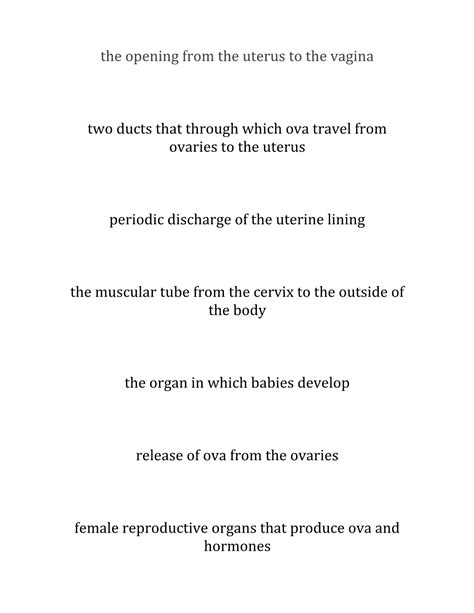 the opening from the uterus to the vagina

two ducts that through which ova travel from ovaries to the uterus

periodic discharge of the uterine lining

the muscular tube from the cervix to the outside of the body

the organ in which babies develop

release of ova from the ovaries

female reproductive organs that produce ova and hormones